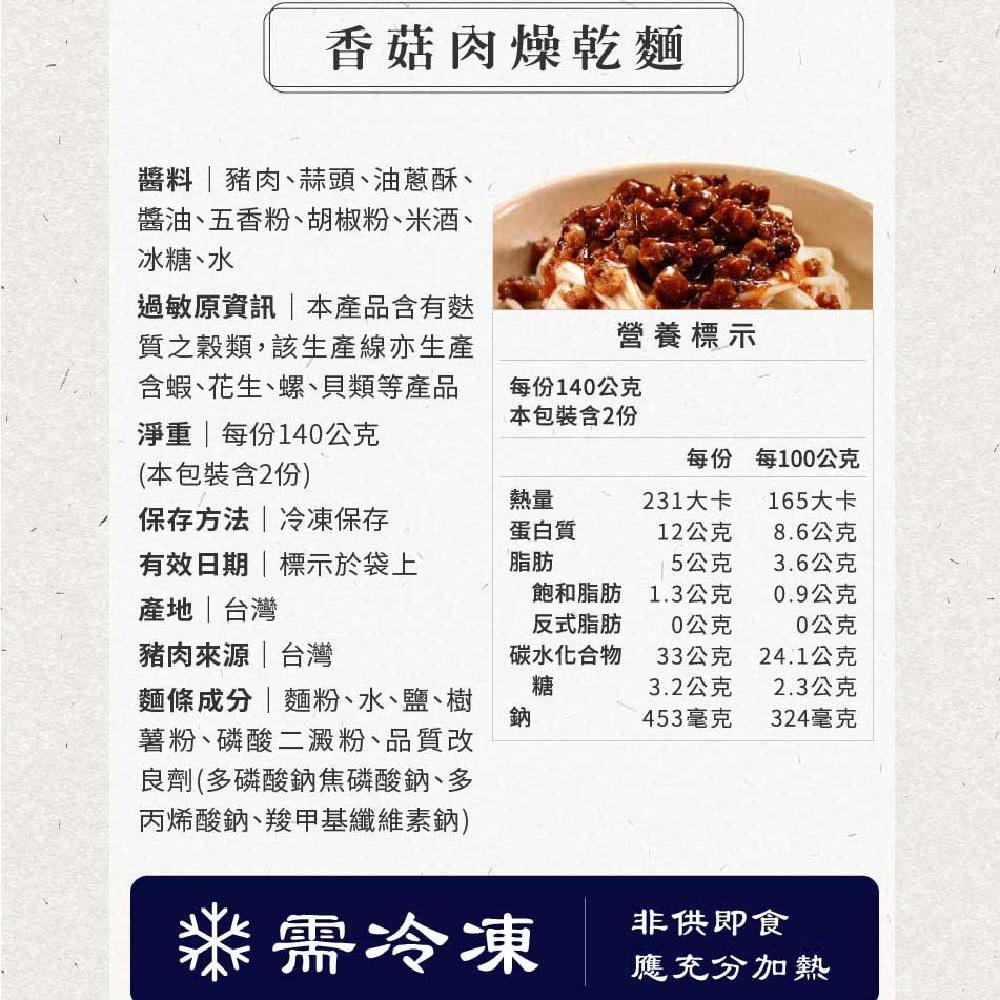 香菇肉燥乾麵

醬料｜豬肉、蒜頭、油蔥酥、醬油、五香粉、胡椒粉、米酒、冰糖、水

過敏原資訊｜本產品含有麩質之穀類，該生產線亦生產含蝦、花生、螺、貝類等產品

淨重｜每份140公克
(本包裝含2份)

保存方法｜冷凍保存

有效日期｜標示於袋上

產地｜台灣

豬肉來源｜台灣

麵條成分｜麵粉、水、鹽、樹薯粉、磷酸二澱粉、品質改良劑(多磷酸鈉焦磷酸鈉、多丙烯酸鈉、羧甲基纖維素鈉)

營養標示

每份140公克
本包裝含2份

| | 每份 | 每100公克 |
|---|---|---|
| 熱量 | 231大卡 | 165大卡 |
| 蛋白質 | 12公克 | 8.6公克 |
| 脂肪 | 5公克 | 3.6公克 |
| 飽和脂肪 | 1.3公克 | 0.9公克 |
| 反式脂肪 | 0公克 | 0公克 |
| 碳水化合物 | 33公克 | 24.1公克 |
| 糖 | 3.2公克 | 2.3公克 |
| 鈉 | 453毫克 | 324毫克 |

需冷凍

非供即食
應充分加熱